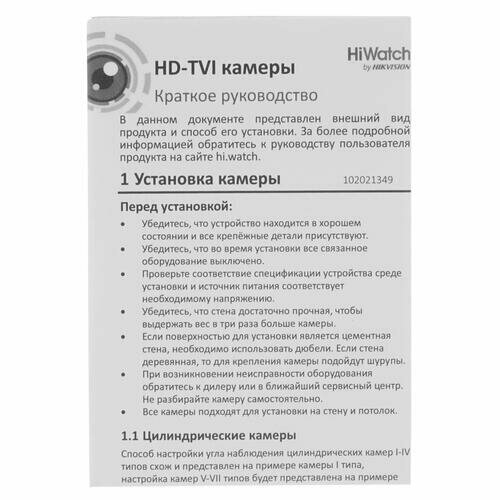 HiWatch
by HIKVISION

HD-TVI камеры

Краткое руководство

В данном документе представлен внешний вид продукта и способ его установки. За более подробной информацией обратитесь к руководству пользователя продукта на сайте hi.watch.

1 Установка камеры

102021349

Перед установкой:

• Убедитесь, что устройство находится в хорошем состоянии и все крепёжные детали присутствуют.
• Убедитесь, что во время установки все связанное оборудование выключено.
• Проверьте соответствие спецификации устройства среде установки и источник питания соответствует необходимому напряжению.
• Убедитесь, что стена достаточно прочная, чтобы выдержать вес в три раза больше камеры.
• Если поверхностью для установки является цементная стена, необходимо использовать дюбели. Если стена деревянная, то для крепления камеры подойдут шурупы.
• При возникновении неисправности оборудования обратитесь к дилеру или в ближайший сервисный центр. Не разбирайте камеру самостоятельно.
• Все камеры подходят для установки на стену и потолок.

1.1 Цилиндрические камеры

Способ настройки угла наблюдения цилиндрических камер I-IV типов схож и представлен на примере камеры I типа, настройка камер V-VII типов будет представлена на примере